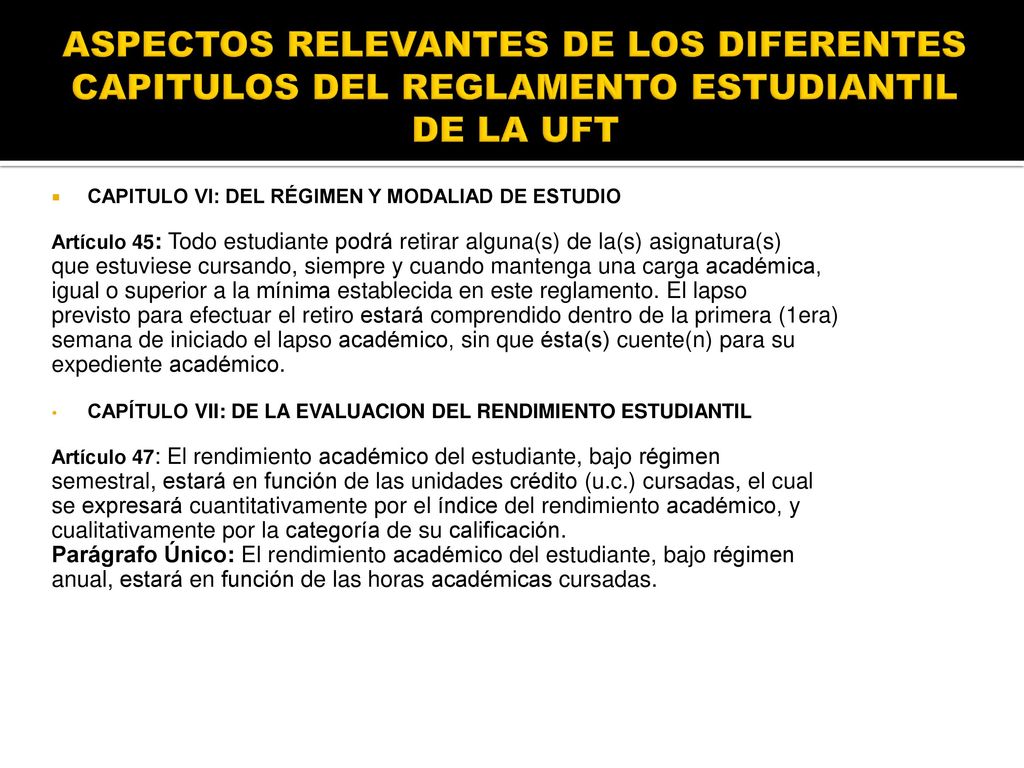 ASPECTOS RELEVANTES DE LOS DIFERENTES CAPITULOS DEL REGLAMENTO ESTUDIANTIL DE LA UFT

CAPITULO VI: DEL RÉGIMEN Y MODALIAD DE ESTUDIO

Artículo 45: Todo estudiante podrá retirar alguna(s) de la(s) asignatura(s) que estuviese cursando, siempre y cuando mantenga una carga académica, igual o superior a la mínima establecida en este reglamento. El lapso previsto para efectuar el retiro estará comprendido dentro de la primera (1era) semana de iniciado el lapso académico, sin que ésta(s) cuente(n) para su expediente académico.

CAPÍTULO VII: DE LA EVALUACION DEL RENDIMIENTO ESTUDIANTIL

Artículo 47: El rendimiento académico del estudiante, bajo régimen semestral, estará en función de las unidades crédito (u.c.) cursadas, el cual se expresará cuantitativamente por el índice del rendimiento académico, y cualitativamente por la categoría de su calificación.
Parágrafo Único: El rendimiento académico del estudiante, bajo régimen anual, estará en función de las horas académicas cursadas.